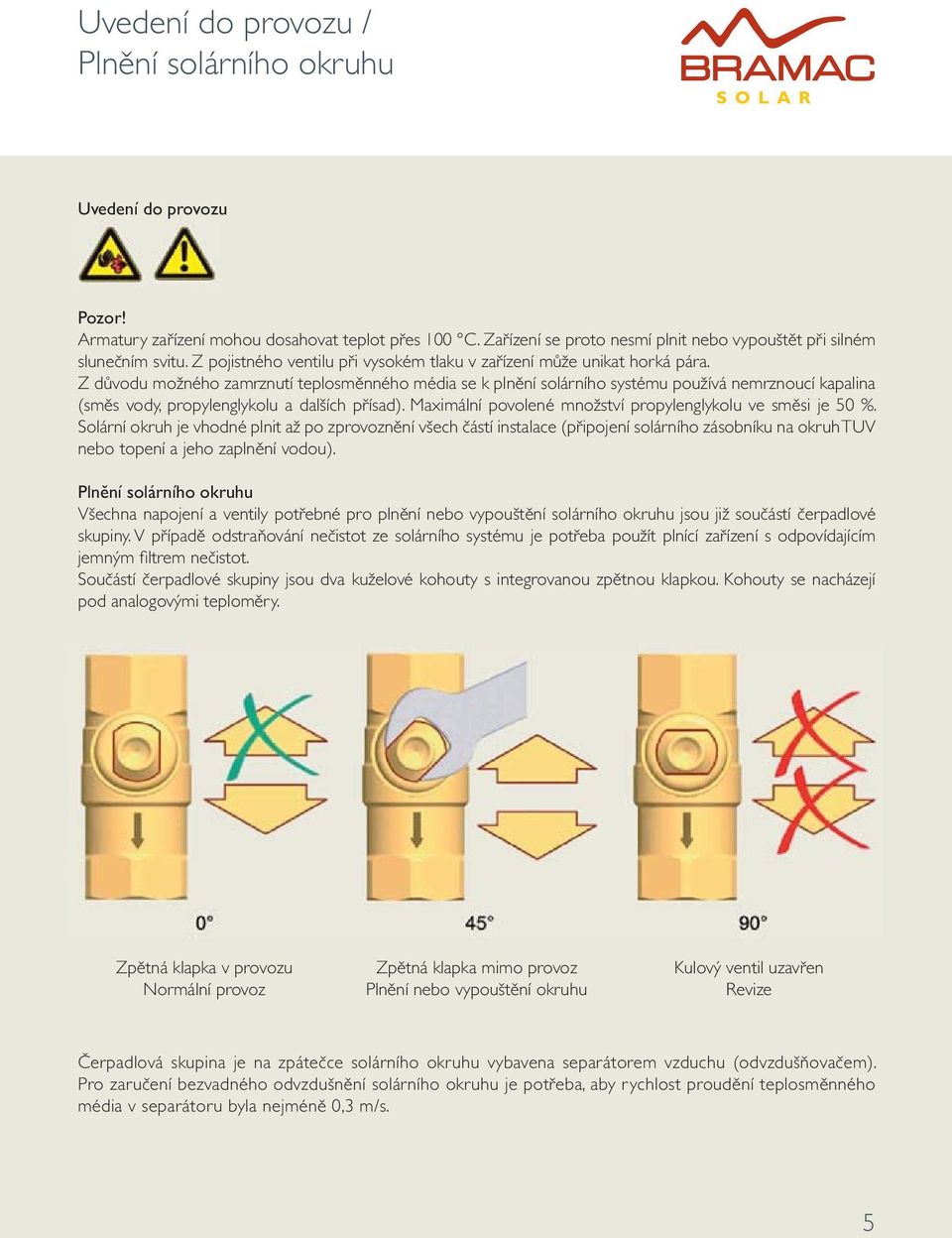 Uvedení do provozu /
Plnění solárního okruhu

BRAMAC
SOLAR

Uvedení do provozu

Pozor!
Armatury zařízení mohou dosahovat teplot přes 100 °C. Zařízení se proto nesmí plnit nebo vypouštět při silném slunečním svitu. Z pojistného ventilu při vysokém tlaku v zařízení může unikat horká pára.
Z důvodu možného zamrznutí teplosměnného média se k plnění solárního systému používá nemrznoucí kapalina (směs vody, propylenglykolu a dalších přísad). Maximální povolené množství propylenglykolu ve směsi je 50 %.
Solární okruh je vhodné plnit až po zprovoznění všech částí instalace (připojení solárního zásobníku na okruh TUV nebo topení a jeho zaplnění vodou).

Plnění solárního okruhu
Všechna napojení a ventily potřebné pro plnění nebo vypouštění solárního okruhu jsou již součástí čerpadlové skupiny. V případě odstraňování nečistot ze solárního systému je potřeba použít plnící zařízení s odpovídajícím jemným filtrem nečistot.
Součástí čerpadlové skupiny jsou dva kuželové kohouty s integrovanou zpětnou klapkou. Kohouty se nacházejí pod analogovými teploměry.

0°
45°
90°

Zpětná klapka v provozu
Normální provoz

Zpětná klapka mimo provoz
Plnění nebo vypouštění okruhu

Kulový ventil uzavřen
Revize

Čerpadlová skupina je na zpátečce solárního okruhu vybavena separátorem vzduchu (odvzdušňovačem). Pro zaručení bezvadného odvzdušnění solárního okruhu je potřeba, aby rychlost proudění teplosměnného média v separátoru byla nejméně 0,3 m/s.

5